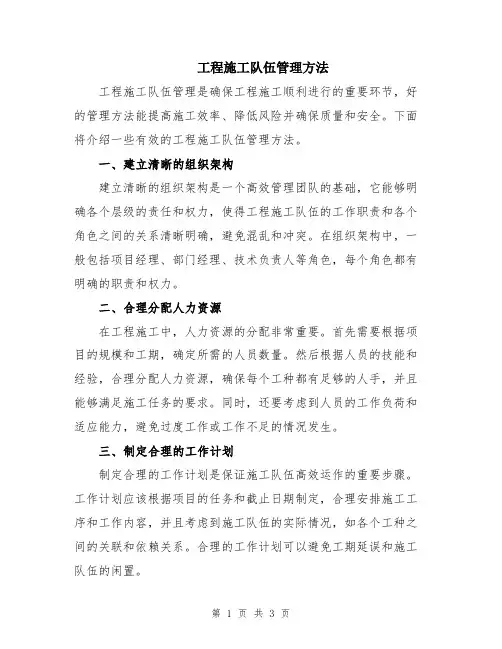 工程施工队伍管理方法

工程施工队伍管理是确保工程施工顺利进行的重要环节，好的管理方法能提高施工效率、降低风险并确保质量和安全。下面将介绍一些有效的工程施工队伍管理方法。

一、建立清晰的组织架构

建立清晰的组织架构是一个高效管理团队的基础，它能够明确各个层级的责任和权力，使得工程施工队伍的工作职责和各个角色之间的关系清晰明确，避免混乱和冲突。在组织架构中，一般包括项目经理、部门经理、技术负责人等角色，每个角色都有明确的职责和权力。

二、合理分配人力资源

在工程施工中，人力资源的分配非常重要。首先需要根据项目的规模和工期，确定所需的人员数量。然后根据人员的技能和经验，合理分配人力资源，确保每个工种都有足够的人手，并且能够满足施工任务的要求。同时，还要考虑到人员的工作负荷和适应能力，避免过度工作或工作不足的情况发生。

三、制定合理的工作计划

制定合理的工作计划是保证施工队伍高效运作的重要步骤。工作计划应该根据项目的任务和截止日期制定，合理安排施工工序和工作内容，并且考虑到施工队伍的实际情况，如各个工种之间的关联和依赖关系。合理的工作计划可以避免工期延误和施工队伍的闲置。

第 1 页 共 3 页